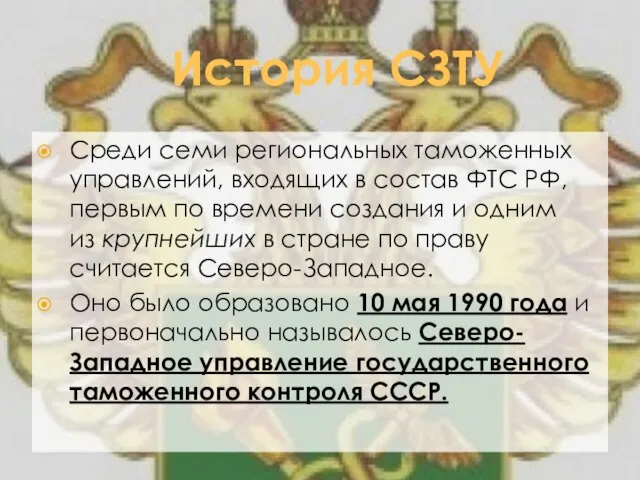 История СЗТУ

Среди семи региональных таможенных управлений, входящих в состав ФТС РФ, первым по времени создания и одним из крупнейших в стране по праву считается Северо-Западное.

Оно было образовано 10 мая 1990 года и первоначально называлось Северо-Западное управление государственного таможенного контроля СССР.